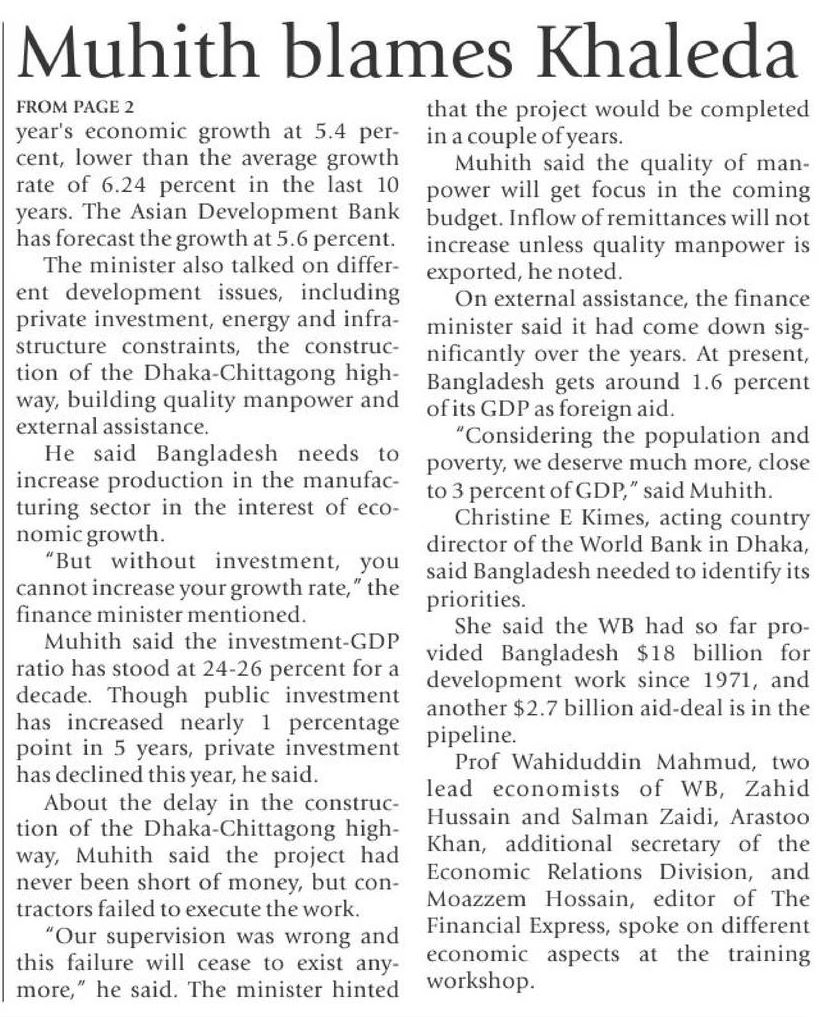 Muhith blames Khaleda

FROM PAGE 2

year's economic growth at 5.4 percent, lower than the average growth rate of 6.24 percent in the last 10 years. The Asian Development Bank has forecast the growth at 5.6 percent.

The minister also talked on different development issues, including private investment, energy and infrastructure constraints, the construction of the Dhaka-Chittagong highway, building quality manpower and external assistance.

He said Bangladesh needs to increase production in the manufacturing sector in the interest of economic growth.

"But without investment, you cannot increase your growth rate," the finance minister mentioned.

Muhith said the investment-GDP ratio has stood at 24-26 percent for a decade. Though public investment has increased nearly 1 percentage point in 5 years, private investment has declined this year, he said.

About the delay in the construction of the Dhaka-Chittagong highway, Muhith said the project had never been short of money, but contractors failed to execute the work.

"Our supervision was wrong and this failure will cease to exist anymore," he said. The minister hinted that the project would be completed in a couple of years.

Muhith said the quality of manpower will get focus in the coming budget. Inflow of remittances will not increase unless quality manpower is exported, he noted.

On external assistance, the finance minister said it had come down significantly over the years. At present, Bangladesh gets around 1.6 percent of its GDP as foreign aid.

"Considering the population and poverty, we deserve much more, close to 3 percent of GDP," said Muhith.

Christine E Kimes, acting country director of the World Bank in Dhaka, said Bangladesh needed to identify its priorities.

She said the WB had so far provided Bangladesh $18 billion for development work since 1971, and another $2.7 billion aid-deal is in the pipeline.

Prof Wahiduddin Mahmud, two lead economists of WB, Zahid Hussain and Salman Zaidi, Arastoo Khan, additional secretary of the Economic Relations Division, and Moazzem Hossain, editor of The Financial Express, spoke on different economic aspects at the training workshop.